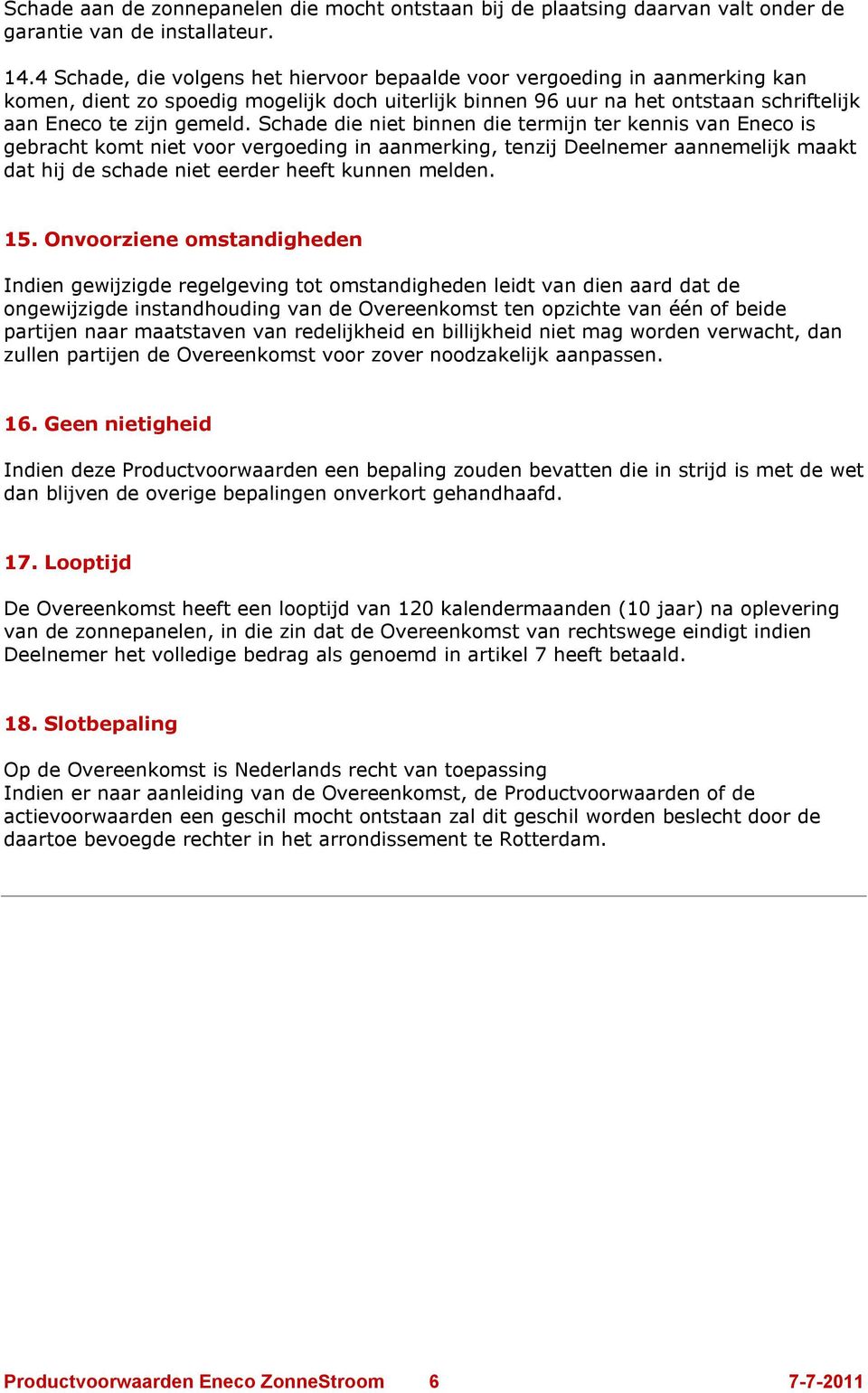 Schade aan de zonnepanelen die mocht ontstaan bij de plaatsing daarvan valt onder de garantie van de installateur.

14.4 Schade, die volgens het hiervoor bepaalde voor vergoeding in aanmerking kan komen, dient zo spoedig mogelijk doch uiterlijk binnen 96 uur na het ontstaan schriftelijk aan Eneco te zijn gemeld. Schade die niet binnen die termijn ter kennis van Eneco is gebracht komt niet voor vergoeding in aanmerking, tenzij Deelnemer aannemelijk maakt dat hij de schade niet eerder heeft kunnen melden.

15. Onvoorziene omstandigheden

Indien gewijzigde regelgeving tot omstandigheden leidt van dien aard dat de ongewijzigde instandhouding van de Overeenkomst ten opzichte van één of beide partijen naar maatstaven van redelijkheid en billijkheid niet mag worden verwacht, dan zullen partijen de Overeenkomst voor zover noodzakelijk aanpassen.

16. Geen nietigheid

Indien deze Productvoorwaarden een bepaling zouden bevatten die in strijd is met de wet dan blijven de overige bepalingen onverkort gehandhaafd.

17. Looptijd

De Overeenkomst heeft een looptijd van 120 kalendermaanden (10 jaar) na oplevering van de zonnepanelen, in die zin dat de Overeenkomst van rechtswege eindigt indien Deelnemer het volledige bedrag als genoemd in artikel 7 heeft betaald.

18. Slotbepaling

Op de Overeenkomst is Nederlands recht van toepassing
Indien er naar aanleiding van de Overeenkomst, de Productvoorwaarden of de actievoorwaarden een geschil mocht ontstaan zal dit geschil worden beslecht door de daartoe bevoegde rechter in het arrondissement te Rotterdam.

Productvoorwaarden Eneco ZonneStroom 6 7-7-2011